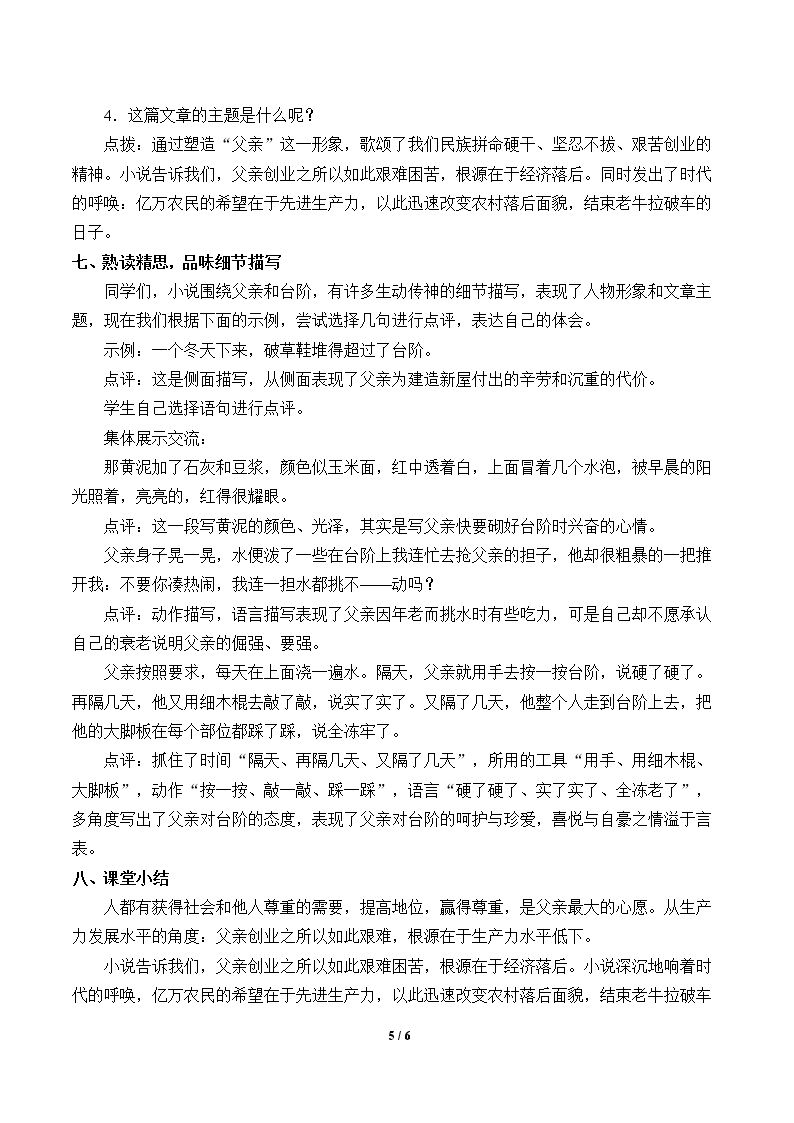 4．这篇文章的主题是什么呢？

点拨：通过塑造“父亲”这一形象，歌颂了我们民族拼命硬干、坚忍不拔、艰苦创业的精神。小说告诉我们，父亲创业之所以如此艰难困苦，根源在于经济落后。同时发出了时代的呼唤：亿万农民的希望在于先进生产力，以此迅速改变农村落后面貌，结束老牛拉破车的日子。

七、熟读精思，品味细节描写

同学们，小说围绕父亲和台阶，有许多生动传神的细节描写，表现了人物形象和文章主题，现在我们根据下面的示例，尝试选择几句进行点评，表达自己的体会。

示例：一个冬天下来，破草鞋堆得超过了台阶。

点评：这是侧面描写，从侧面表现了父亲为建造新屋付出的辛劳和沉重的代价。

学生自己选择语句进行点评。

集体展示交流：

那黄泥加了石灰和豆浆，颜色似玉米面，红中透着白，上面冒着几个水泡，被早晨的阳光照着，亮亮的，红得很耀眼。

点评：这一段写黄泥的颜色、光泽，其实是写父亲快要砌好台阶时兴奋的心情。

父亲身子晃一晃，水便泼了一些在台阶上我连忙去抢父亲的担子，他却很粗暴的一把推开我：不要你凑热闹，我连一担水都挑不——动吗？

点评：动作描写，语言描写表现了父亲因年老而挑水时有些吃力，可是自己却不愿承认自己的衰老说明父亲的倔强、要强。

父亲按照要求，每天在上面浇一遍水。隔天，父亲就用手去按一按台阶，说硬了硬了。再隔几天，他又用细木棍去敲了敲，说实了实了。又隔了几天，他整个人走到台阶上去，把他的大脚板在每个部位都踩了踩，说全冻牢了。

点评：抓住了时间“隔天、再隔几天、又隔了几天”，所用的工具“用手、用细木棍、大脚板”，动作“按一按、敲一敲、踩一踩”，语言“硬了硬了、实了实了、全冻老了”，多角度写出了父亲对台阶的态度，表现了父亲对台阶的呵护与珍爱，喜悦与自豪之情溢于言表。

八、课堂小结

人都有获得社会和他人尊重的需要，提高地位，赢得尊重，是父亲最大的心愿。从生产力发展水平的角度：父亲创业之所以如此艰难，根源在于生产力水平低下。

小说告诉我们，父亲创业之所以如此艰难困苦，根源在于经济落后。小说深沉地响着时代的呼唤，亿万农民的希望在于先进生产力，以此迅速改变农村落后面貌，结束老牛拉破车

5 / 6